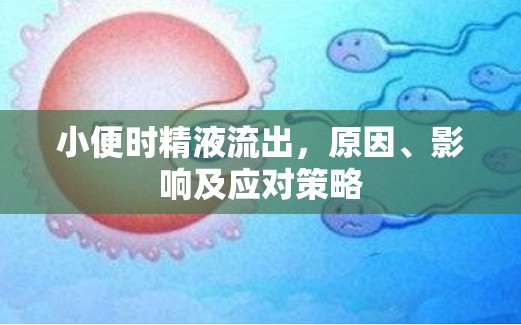 小便时精液流出，原因、影响及应对策略